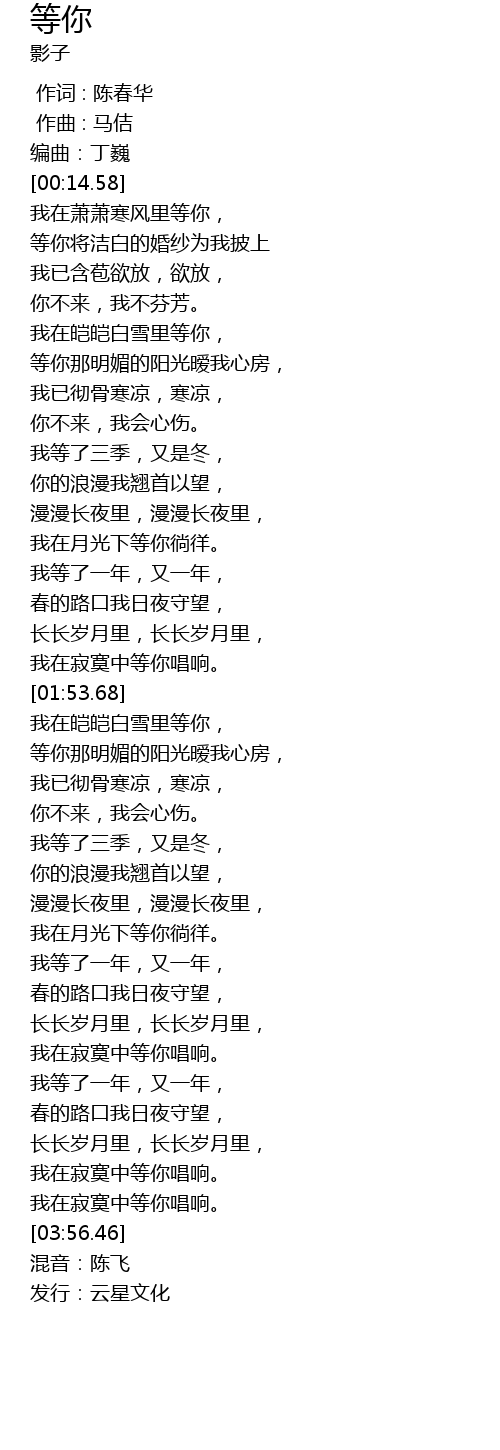 等你
影子

作词 : 陈春华
作曲 : 马佶
编曲：丁巍
[00:14.58]
我在萧萧寒风里等你，
等你将洁白的婚纱为我披上
我已含苞欲放，欲放，
你不来，我不芬芳。
我在皑皑白雪里等你，
等你那明媚的阳光暖我心房，
我已彻骨寒凉，寒凉，
你不来，我会心伤。
我等了三季，又是冬，
你的浪漫我翘首以望，
漫漫长夜里，漫漫长夜里，
我在月光下等你徜徉。
我等了一年，又一年，
春的路口我日夜守望，
长长岁月里，长长岁月里，
我在寂寞中等你唱响。
[01:53.68]
我在皑皑白雪里等你，
等你那明媚的阳光暖我心房，
我已彻骨寒凉，寒凉，
你不来，我会心伤。
我等了三季，又是冬，
你的浪漫我翘首以望，
漫漫长夜里，漫漫长夜里，
我在月光下等你徜徉。
我等了一年，又一年，
春的路口我日夜守望，
长长岁月里，长长岁月里，
我在寂寞中等你唱响。
我等了一年，又一年，
春的路口我日夜守望，
长长岁月里，长长岁月里，
我在寂寞中等你唱响。
我在寂寞中等你唱响。
[03:56.46]
混音：陈飞
发行：云星文化